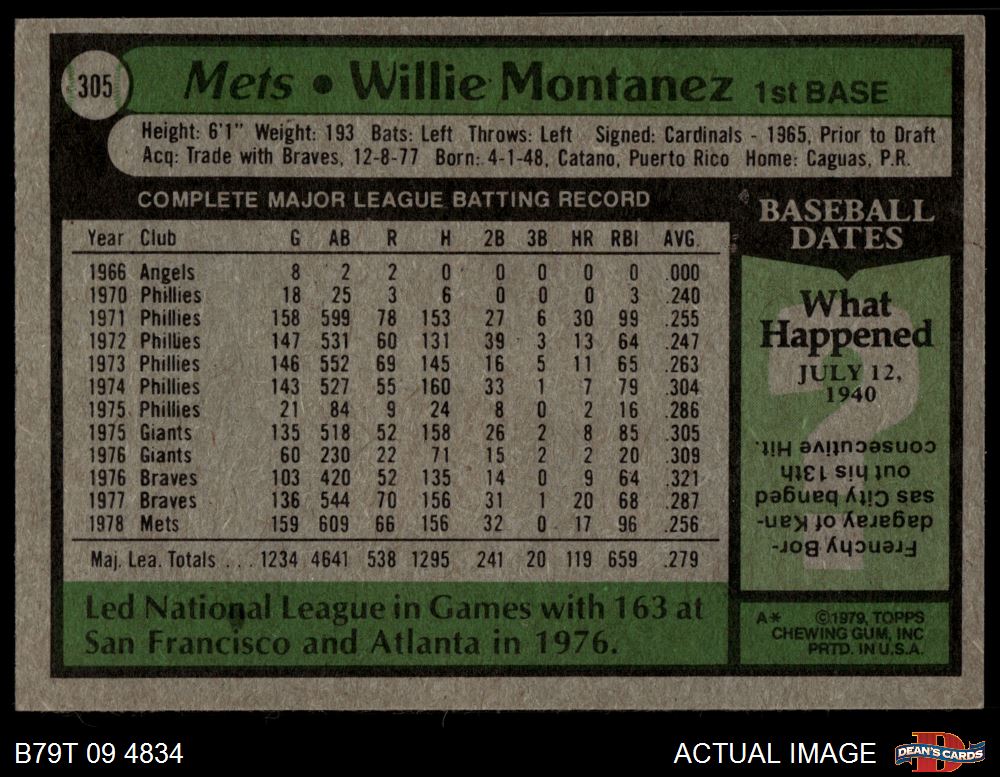 305 Mets • Willie Montanez 1st BASE

Height: 6'1" Weight: 193 Bats: Left Throws: Left Signed: Cardinals - 1965, Prior to Draft
Acq: Trade with Braves, 12-8-77 Born: 4-1-48, Catano, Puerto Rico Home: Caguas, P.R.

COMPLETE MAJOR LEAGUE BATTING RECORD

| Year | Club | G | AB | R | H | 2B | 3B | HR | RBI | AVG. |
|---|---|---|---|---|---|---|---|---|---|---|
| 1966 | Angels | 8 | 2 | 2 | 0 | 0 | 0 | 0 | 0 | .000 |
| 1970 | Phillies | 18 | 25 | 3 | 6 | 0 | 0 | 0 | 3 | .240 |
| 1971 | Phillies | 158 | 599 | 78 | 153 | 27 | 6 | 30 | 99 | .255 |
| 1972 | Phillies | 147 | 531 | 60 | 131 | 39 | 3 | 13 | 64 | .247 |
| 1973 | Phillies | 146 | 552 | 69 | 145 | 16 | 5 | 11 | 65 | .263 |
| 1974 | Phillies | 143 | 527 | 55 | 160 | 33 | 1 | 7 | 79 | .304 |
| 1975 | Phillies | 21 | 84 | 9 | 24 | 8 | 0 | 2 | 16 | .286 |
| 1975 | Giants | 135 | 518 | 52 | 158 | 26 | 2 | 8 | 85 | .305 |
| 1976 | Giants | 60 | 230 | 22 | 71 | 15 | 2 | 2 | 20 | .309 |
| 1976 | Braves | 103 | 420 | 52 | 135 | 14 | 0 | 9 | 64 | .321 |
| 1977 | Braves | 136 | 544 | 70 | 156 | 31 | 1 | 20 | 68 | .287 |
| 1978 | Mets | 159 | 609 | 66 | 156 | 32 | 0 | 17 | 96 | .256 |
| Maj. Lea. Totals |  | 1234 | 4641 | 538 | 1295 | 241 | 20 | 119 | 659 | .279 |

Led National League in Games with 163 at San Francisco and Atlanta in 1976.

BASEBALL DATES

What Happened
JULY 12, 1940

Frenchy Bordagaray of Kansas City banged out his 13th consecutive Hit.

A* ©1979, TOPPS CHEWING GUM, INC PRTD. IN U.S.A.

B79T 09 4834

ACTUAL IMAGE

DEAN'S CARDS